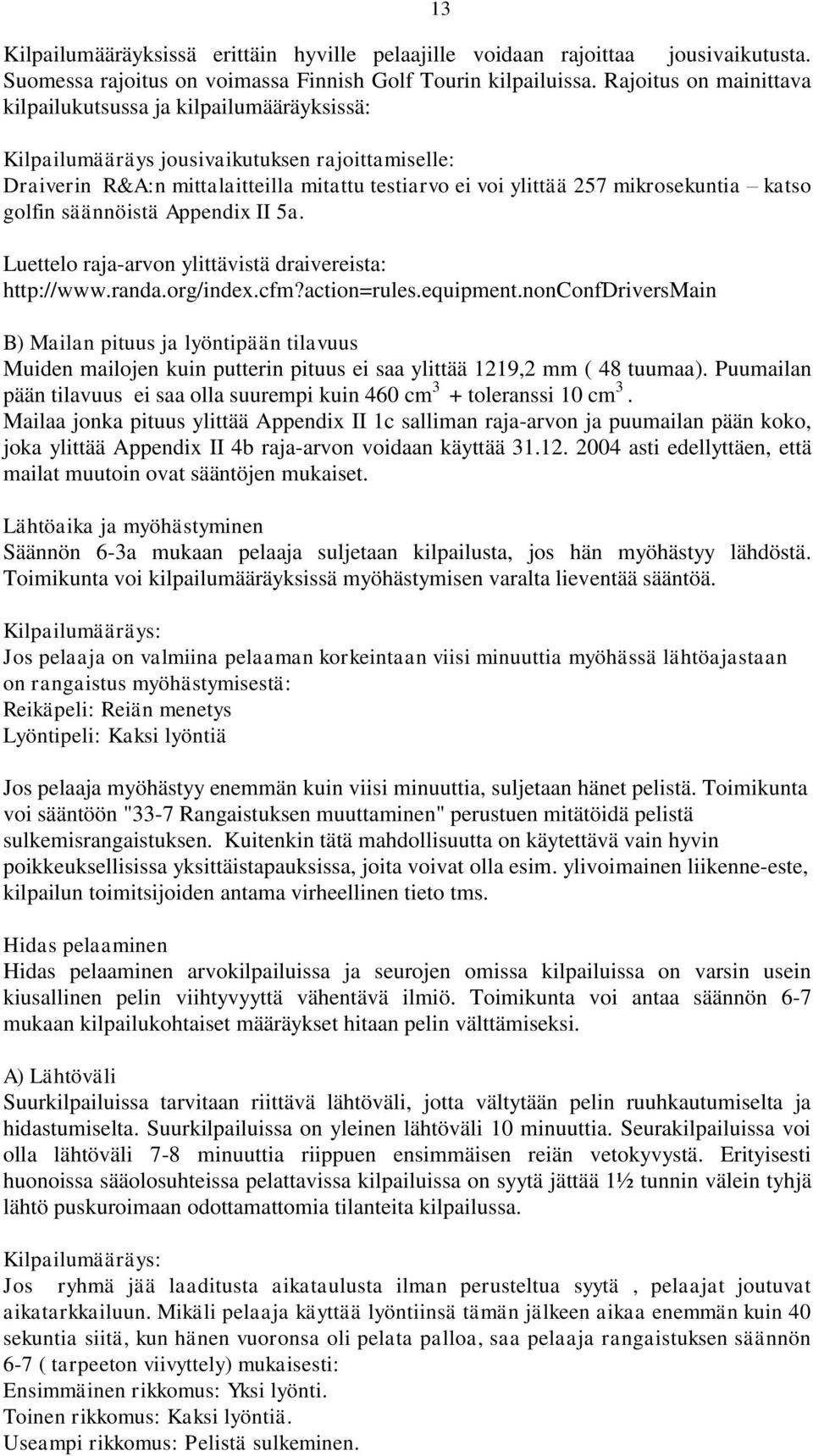 13

Kilpailumääräyksissä erittäin hyville pelaajille voidaan rajoittaa jousivaikutusta. Suomessa rajoitus on voimassa Finnish Golf Tourin kilpailuissa. Rajoitus on mainittava kilpailukutsussa ja kilpailumääräyksissä:

Kilpailumääräys jousivaikutuksen rajoittamiselle:
Draiverin R&A:n mittalaitteilla mitattu testiarvo ei voi ylittää 257 mikrosekuntia – katso golfin säännöistä Appendix II 5a.

Luettelo raja-arvon ylittävistä draivereista:
http://www.randa.org/index.cfm?action=rules.equipment.nonConfDriversMain

B) Mailan pituus ja lyöntipään tilavuus
Muiden mailojen kuin putterin pituus ei saa ylittää 1219,2 mm ( 48 tuumaa). Puumailan pään tilavuus ei saa olla suurempi kuin 460 $cm^3$ + toleranssi 10 $cm^3$. Mailaa jonka pituus ylittää Appendix II 1c salliman raja-arvon ja puumailan pään koko, joka ylittää Appendix II 4b raja-arvon voidaan käyttää 31.12. 2004 asti edellyttäen, että mailat muutoin ovat sääntöjen mukaiset.

Lähtöaika ja myöhästyminen
Säännön 6-3a mukaan pelaaja suljetaan kilpailusta, jos hän myöhästyy lähdöstä. Toimikunta voi kilpailumääräyksissä myöhästymisen varalta lieventää sääntöä.

Kilpailumääräys:
Jos pelaaja on valmiina pelaaman korkeintaan viisi minuuttia myöhässä lähtöajastaan on rangaistus myöhästymisestä:
Reikäpeli: Reiän menetys
Lyöntipeli: Kaksi lyöntiä

Jos pelaaja myöhästyy enemmän kuin viisi minuuttia, suljetaan hänet pelistä. Toimikunta voi sääntöön "33-7 Rangaistuksen muuttaminen" perustuen mitätöidä pelistä sulkemisrangaistuksen. Kuitenkin tätä mahdollisuutta on käytettävä vain hyvin poikkeuksellisissa yksittäistapauksissa, joita voivat olla esim. ylivoimainen liikenne-este, kilpailun toimitsijoiden antama virheellinen tieto tms.

Hidas pelaaminen
Hidas pelaaminen arvokilpailuissa ja seurojen omissa kilpailuissa on varsin usein kiusallinen pelin viihtyvyyttä vähentävä ilmiö. Toimikunta voi antaa säännön 6-7 mukaan kilpailukohtaiset määräykset hitaan pelin välttämiseksi.

A) Lähtöväli
Suurkilpailuissa tarvitaan riittävä lähtöväli, jotta vältytään pelin ruuhkautumiselta ja hidastumiselta. Suurkilpailuissa on yleinen lähtöväli 10 minuuttia. Seurakilpailuissa voi olla lähtöväli 7-8 minuuttia riippuen ensimmäisen reiän vetokyvystä. Erityisesti huonoissa sääolosuhteissa pelattavissa kilpailuissa on syytä jättää 1½ tunnin välein tyhjä lähtö puskuroimaan odottamattomia tilanteita kilpailussa.

Kilpailumääräys:
Jos ryhmä jää laaditusta aikataulusta ilman perusteltua syytä , pelaajat joutuvat aikatarkkailuun. Mikäli pelaaja käyttää lyöntiinsä tämän jälkeen aikaa enemmän kuin 40 sekuntia siitä, kun hänen vuoronsa oli pelata palloa, saa pelaaja rangaistuksen säännön 6-7 ( tarpeeton viivyttely) mukaisesti:
Ensimmäinen rikkomus: Yksi lyönti.
Toinen rikkomus: Kaksi lyöntiä.
Useampi rikkomus: Pelistä sulkeminen.